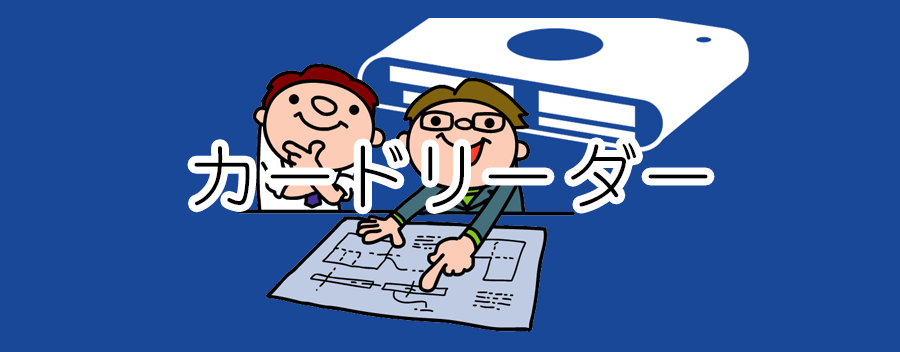 カードリーダー